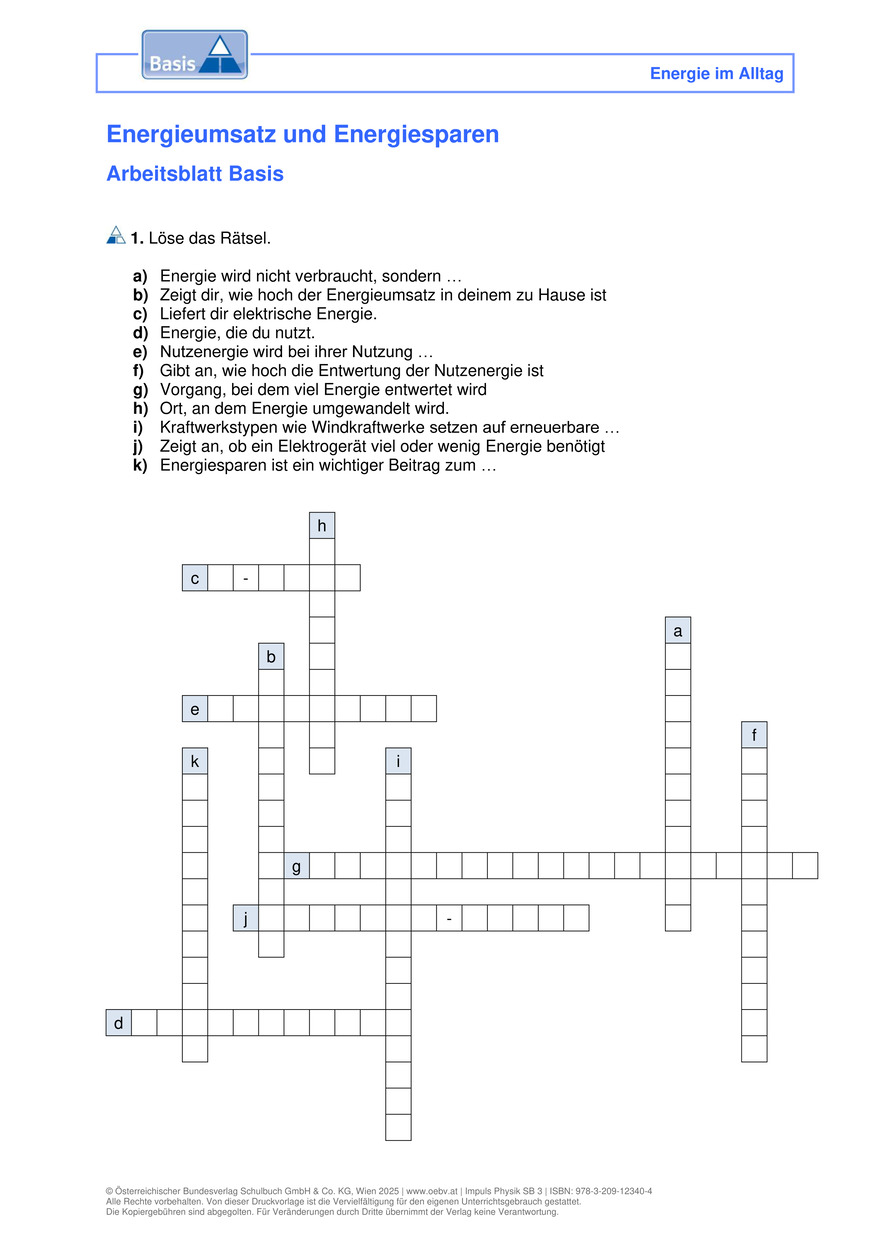 Basis

Energie im Alltag

Energieumsatz und Energiesparen

Arbeitsblatt Basis

1. Löse das Rätsel.

a) Energie wird nicht verbraucht, sondern …
b) Zeigt dir, wie hoch der Energieumsatz in deinem zu Hause ist
c) Liefert dir elektrische Energie.
d) Energie, die du nutzt.
e) Nutzenergie wird bei ihrer Nutzung …
f) Gibt an, wie hoch die Entwertung der Nutzenergie ist
g) Vorgang, bei dem viel Energie entwertet wird
h) Ort, an dem Energie umgewandelt wird.
i) Kraftwerkstypen wie Windkraftwerke setzen auf erneuerbare …
j) Zeigt an, ob ein Elektrogerät viel oder wenig Energie benötigt
k) Energiesparen ist ein wichtiger Beitrag zum …

h
c -
a
b
e
f
k
i
g
j -
d

© Österreichischer Bundesverlag Schulbuch GmbH & Co. KG, Wien 2025 | www.oebv.at | Impuls Physik SB 3 | ISBN: 978-3-209-12340-4
Alle Rechte vorbehalten. Von dieser Druckvorlage ist die Vervielfältigung für den eigenen Unterrichtsgebrauch gestattet.
Die Kopiergebühren sind abgegolten. Für Veränderungen durch Dritte übernimmt der Verlag keine Verantwortung.